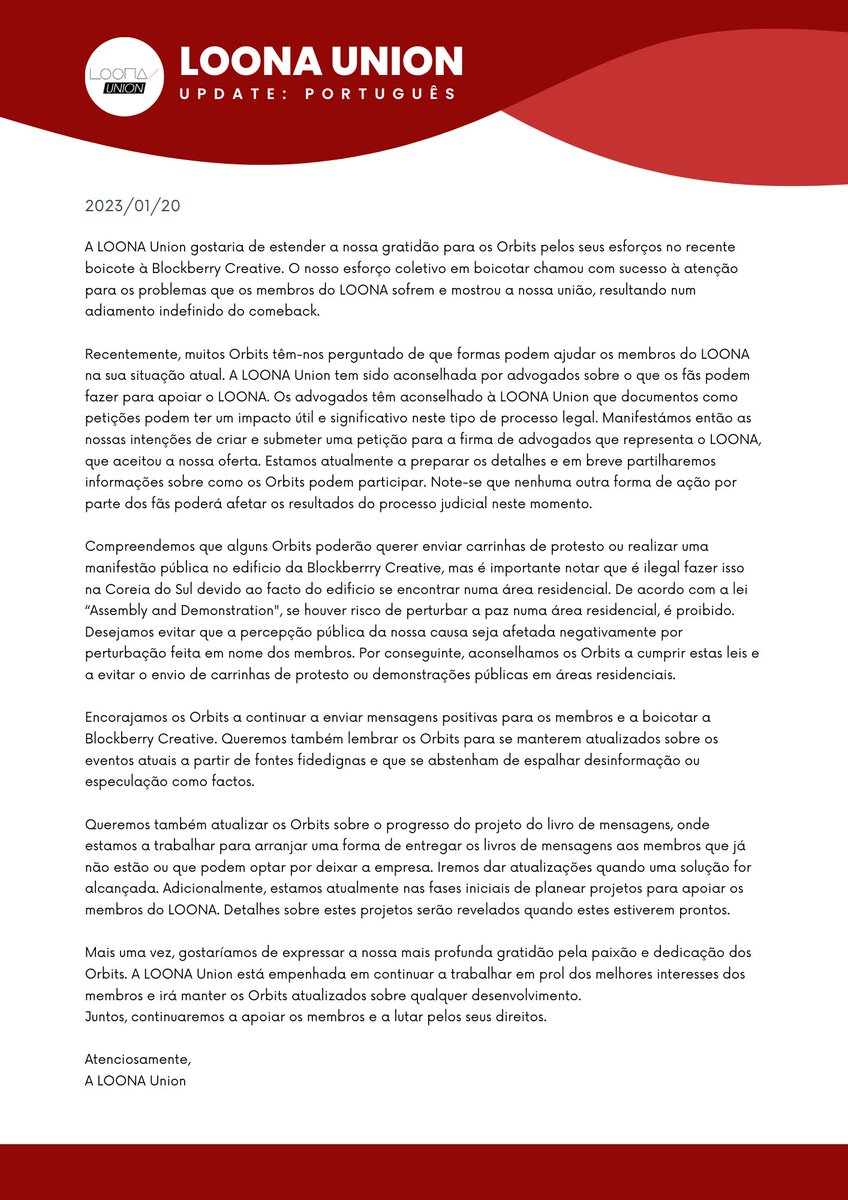 LOONA UNION

LOONA UNION
UPDATE: PORTUGUÊS

2023/01/20

A LOONA Union gostaria de estender a nossa gratidão para os Orbits pelos seus esforços no recente boicote à Blockberry Creative. O nosso esforço coletivo em boicotar chamou com sucesso à atenção para os problemas que os membros do LOONA sofrem e mostrou a nossa união, resultando num adiamento indefinido do comeback.

Recentemente, muitos Orbits têm-nos perguntado de que formas podem ajudar os membros do LOONA na sua situação atual. A LOONA Union tem sido aconselhada por advogados sobre o que os fãs podem fazer para apoiar o LOONA. Os advogados têm aconselhado à LOONA Union que documentos como petições podem ter um impacto útil e significativo neste tipo de processo legal. Manifestámos então as nossas intenções de criar e submeter uma petição para a firma de advogados que representa o LOONA, que aceitou a nossa oferta. Estamos atualmente a preparar os detalhes e em breve partilharemos informações sobre como os Orbits podem participar. Note-se que nenhuma outra forma de ação por parte dos fãs poderá afetar os resultados do processo judicial neste momento.

Compreendemos que alguns Orbits poderão querer enviar carrinhas de protesto ou realizar uma manifestão pública no edifício da Blockberrry Creative, mas é importante notar que é ilegal fazer isso na Coreia do Sul devido ao facto do edifício se encontrar numa área residencial. De acordo com a lei "Assembly and Demonstration", se houver risco de perturbar a paz numa área residencial, é proibido. Desejamos evitar que a percepção pública da nossa causa seja afetada negativamente por perturbação feita em nome dos membros. Por conseguinte, aconselhamos os Orbits a cumprir estas leis e a evitar o envio de carrinhas de protesto ou demonstrações públicas em áreas residenciais.

Encorajamos os Orbits a continuar a enviar mensagens positivas para os membros e a boicotar a Blockberry Creative. Queremos também lembrar os Orbits para se manterem atualizados sobre os eventos atuais a partir de fontes fidedignas e que se abstenham de espalhar desinformação ou especulação como factos.

Queremos também atualizar os Orbits sobre o progresso do projeto do livro de mensagens, onde estamos a trabalhar para arranjar uma forma de entregar os livros de mensagens aos membros que já não estão ou que podem optar por deixar a empresa. Iremos dar atualizações quando uma solução for alcançada. Adicionalmente, estamos atualmente nas fases iniciais de planear projetos para apoiar os membros do LOONA. Detalhes sobre estes projetos serão revelados quando estes estiverem prontos.

Mais uma vez, gostaríamos de expressar a nossa mais profunda gratidão pela paixão e dedicação dos Orbits. A LOONA Union está empenhada em continuar a trabalhar em prol dos melhores interesses dos membros e irá manter os Orbits atualizados sobre qualquer desenvolvimento.
Juntos, continuaremos a apoiar os membros e a lutar pelos seus direitos.

Atenciosamente,
A LOONA Union